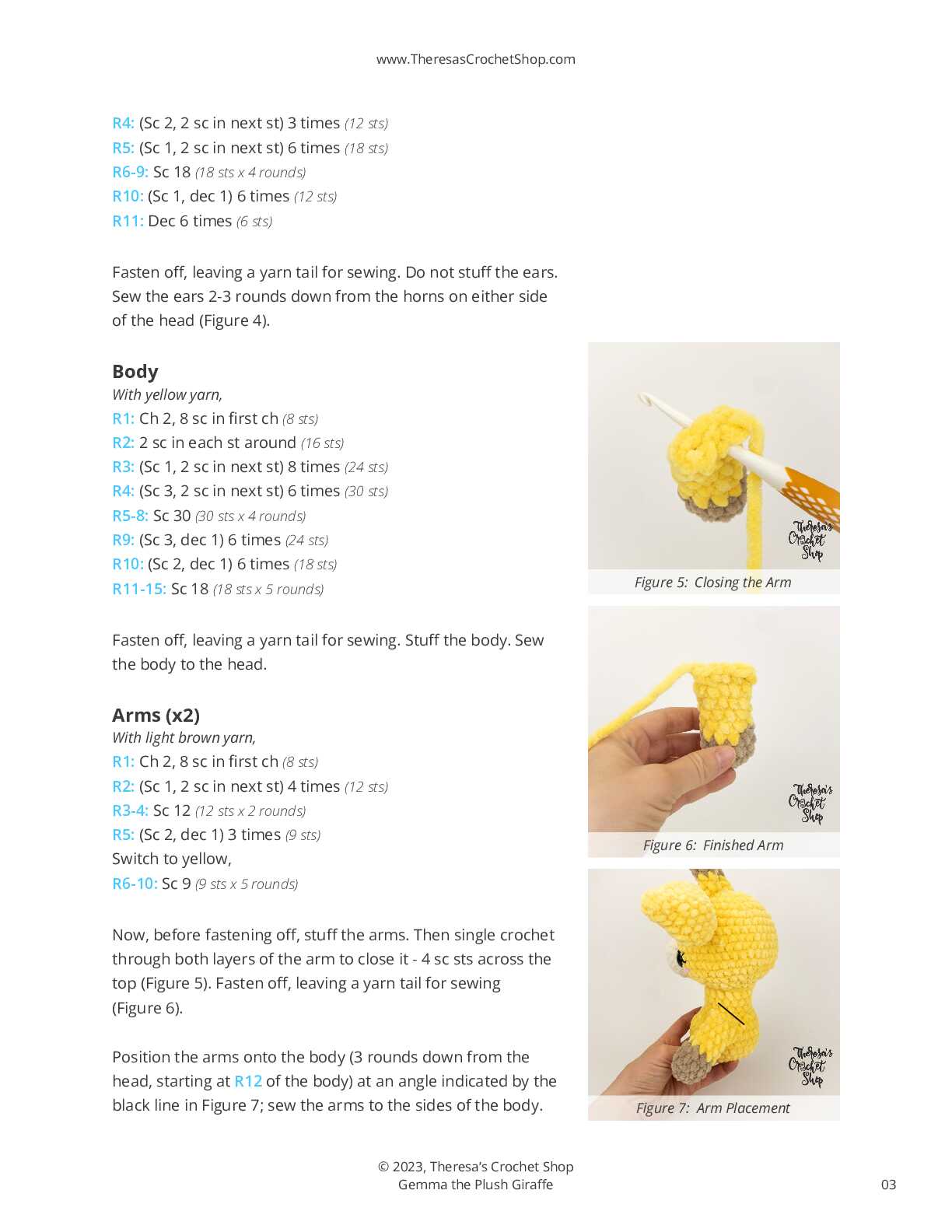 www.TheresasCrochetShop.com

R4: (Sc 2, 2 sc in next st) 3 times (12 sts)
R5: (Sc 1, 2 sc in next st) 6 times (18 sts)
R6-9: Sc 18 (18 sts x 4 rounds)
R10: (Sc 1, dec 1) 6 times (12 sts)
R11: Dec 6 times (6 sts)

Fasten off, leaving a yarn tail for sewing. Do not stuff the ears. Sew the ears 2-3 rounds down from the horns on either side of the head (Figure 4).

Body
With yellow yarn,
R1: Ch 2, 8 sc in first ch (8 sts)
R2: 2 sc in each st around (16 sts)
R3: (Sc 1, 2 sc in next st) 8 times (24 sts)
R4: (Sc 3, 2 sc in next st) 6 times (30 sts)
R5-8: Sc 30 (30 sts x 4 rounds)
R9: (Sc 3, dec 1) 6 times (24 sts)
R10: (Sc 2, dec 1) 6 times (18 sts)
R11-15: Sc 18 (18 sts x 5 rounds)

Fasten off, leaving a yarn tail for sewing. Stuff the body. Sew the body to the head.

Arms (x2)
With light brown yarn,
R1: Ch 2, 8 sc in first ch (8 sts)
R2: (Sc 1, 2 sc in next st) 4 times (12 sts)
R3-4: Sc 12 (12 sts x 2 rounds)
R5: (Sc 2, dec 1) 3 times (9 sts)
Switch to yellow,
R6-10: Sc 9 (9 sts x 5 rounds)

Now, before fastening off, stuff the arms. Then single crochet through both layers of the arm to close it - 4 sc sts across the top (Figure 5). Fasten off, leaving a yarn tail for sewing (Figure 6).

Position the arms onto the body (3 rounds down from the head, starting at R12 of the body) at an angle indicated by the black line in Figure 7; sew the arms to the sides of the body.

Theresa's Crochet Shop
Figure 5: Closing the Arm

Theresa's Crochet Shop
Figure 6: Finished Arm

Theresa's Crochet Shop
Figure 7: Arm Placement

© 2023, Theresa's Crochet Shop
Gemma the Plush Giraffe
03